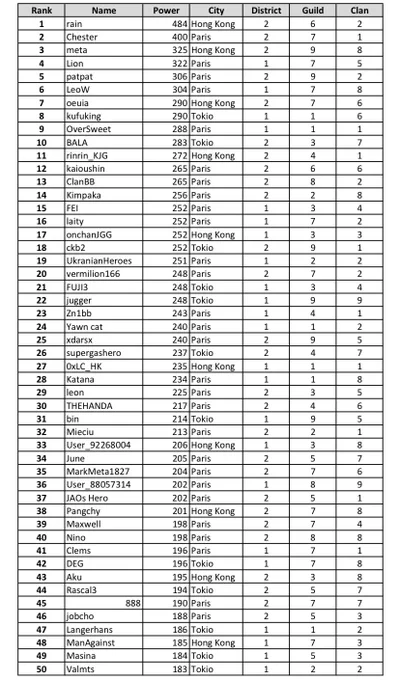 | Rank | Name | Power | City | District | Guild | Clan |
|---|---|---|---|---|---|---|
| 1 | rain | 484 | Hong Kong | 2 | 6 | 2 |
| 2 | Chester | 400 | Paris | 2 | 7 | 1 |
| 3 | meta | 325 | Hong Kong | 2 | 9 | 8 |
| 4 | Lion | 322 | Paris | 1 | 7 | 5 |
| 5 | patpat | 306 | Paris | 2 | 9 | 2 |
| 6 | LeoW | 304 | Paris | 1 | 7 | 8 |
| 7 | oeuia | 290 | Hong Kong | 2 | 7 | 6 |
| 8 | kufuking | 290 | Tokio | 1 | 1 | 6 |
| 9 | OverSweet | 288 | Paris | 1 | 1 | 1 |
| 10 | BALA | 283 | Tokio | 2 | 3 | 7 |
| 11 | rinrin_KJG | 272 | Hong Kong | 2 | 4 | 1 |
| 12 | kaioushin | 265 | Paris | 2 | 6 | 6 |
| 13 | ClanBB | 265 | Paris | 2 | 8 | 2 |
| 14 | Kimpaka | 256 | Paris | 2 | 2 | 8 |
| 15 | FEI | 252 | Paris | 1 | 3 | 4 |
| 16 | laity | 252 | Paris | 1 | 7 | 2 |
| 17 | onchanJGG | 252 | Hong Kong | 1 | 3 | 3 |
| 18 | ckb2 | 252 | Tokio | 2 | 9 | 1 |
| 19 | UkranianHeroes | 251 | Paris | 1 | 2 | 2 |
| 20 | vermilion166 | 248 | Paris | 2 | 7 | 2 |
| 21 | FUJI3 | 248 | Tokio | 1 | 3 | 4 |
| 22 | jugger | 248 | Tokio | 1 | 9 | 9 |
| 23 | Zn1bb | 243 | Paris | 1 | 4 | 1 |
| 24 | Yawn cat | 240 | Paris | 1 | 1 | 2 |
| 25 | xdarsx | 240 | Paris | 2 | 9 | 5 |
| 26 | supergashero | 237 | Tokio | 2 | 4 | 7 |
| 27 | 0xLC_HK | 235 | Hong Kong | 1 | 1 | 1 |
| 28 | Katana | 234 | Paris | 1 | 1 | 8 |
| 29 | leon | 225 | Paris | 2 | 3 | 5 |
| 30 | THEHANDA | 217 | Paris | 2 | 4 | 6 |
| 31 | bin | 214 | Tokio | 1 | 9 | 5 |
| 32 | Mieciu | 213 | Paris | 2 | 2 | 1 |
| 33 | User_92268004 | 206 | Hong Kong | 1 | 3 | 8 |
| 34 | June | 205 | Paris | 2 | 5 | 7 |
| 35 | MarkMeta1827 | 204 | Paris | 2 | 7 | 6 |
| 36 | User_88057314 | 202 | Paris | 1 | 8 | 9 |
| 37 | JAOs Hero | 202 | Paris | 2 | 5 | 1 |
| 38 | Pangchy | 201 | Hong Kong | 2 | 7 | 8 |
| 39 | Maxwell | 198 | Paris | 2 | 7 | 4 |
| 40 | Nino | 198 | Paris | 2 | 8 | 8 |
| 41 | Clems | 196 | Paris | 1 | 7 | 1 |
| 42 | DEG | 196 | Tokio | 1 | 7 | 8 |
| 43 | Aku | 195 | Hong Kong | 2 | 3 | 8 |
| 44 | Rascal3 | 194 | Tokio | 2 | 5 | 7 |
| 45 | 888 | 190 | Paris | 2 | 7 | 7 |
| 46 | jobcho | 188 | Paris | 2 | 5 | 3 |
| 47 | Langerhans | 186 | Tokio | 1 | 1 | 2 |
| 48 | ManAgainst | 185 | Hong Kong | 1 | 7 | 3 |
| 49 | Masina | 184 | Tokio | 1 | 5 | 3 |
| 50 | Valmts | 183 | Tokio | 1 | 2 | 2 |